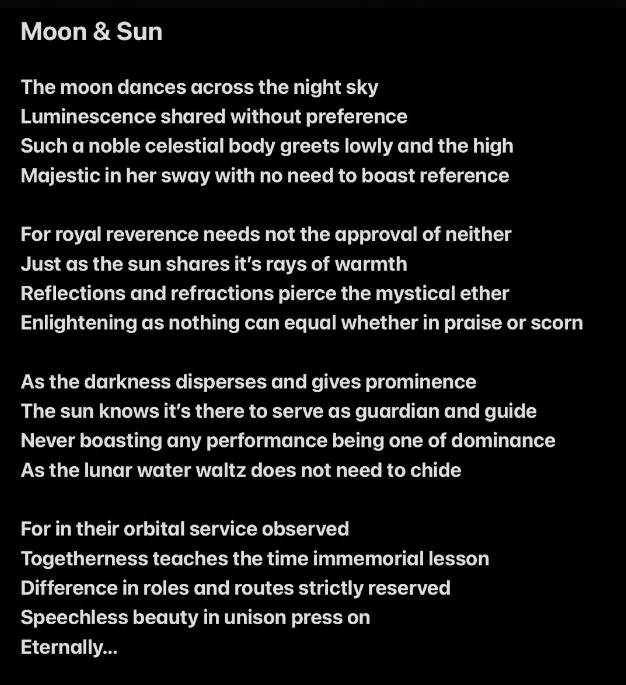 Moon & Sun

The moon dances across the night sky
Luminescence shared without preference
Such a noble celestial body greets lowly and the high
Majestic in her sway with no need to boast reference

For royal reverence needs not the approval of neither
Just as the sun shares it's rays of warmth
Reflections and refractions pierce the mystical ether
Enlightening as nothing can equal whether in praise or scorn

As the darkness disperses and gives prominence
The sun knows it's there to serve as guardian and guide
Never boasting any performance being one of dominance
As the lunar water waltz does not need to chide

For in their orbital service observed
Togetherness teaches the time immemorial lesson
Difference in roles and routes strictly reserved
Speechless beauty in unison press on
Eternally...